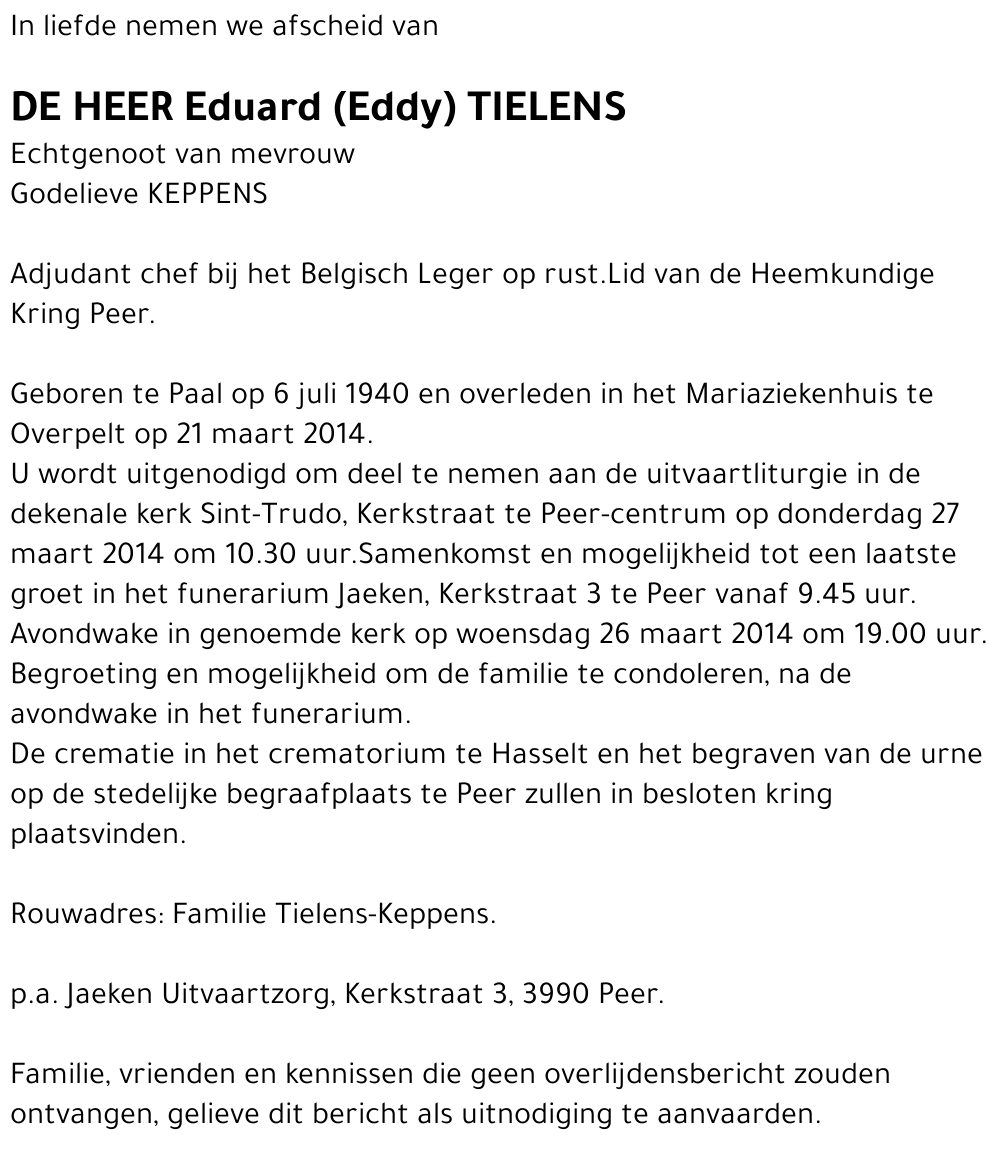 In liefde nemen we afscheid van

DE HEER Eduard (Eddy) TIELENS
Echtgenoot van mevrouw
Godelieve KEPPENS

Adjudant chef bij het Belgisch Leger op rust.Lid van de Heemkundige Kring Peer.

Geboren te Paal op 6 juli 1940 en overleden in het Mariaziekenhuis te Overpelt op 21 maart 2014.
U wordt uitgenodigd om deel te nemen aan de uitvaartliturgie in de dekenale kerk Sint-Trudo, Kerkstraat te Peer-centrum op donderdag 27 maart 2014 om 10.30 uur.Samenkomst en mogelijkheid tot een laatste groet in het funerarium Jaeken, Kerkstraat 3 te Peer vanaf 9.45 uur.
Avondwake in genoemde kerk op woensdag 26 maart 2014 om 19.00 uur.
Begroeting en mogelijkheid om de familie te condoleren, na de avondwake in het funerarium.
De crematie in het crematorium te Hasselt en het begraven van de urne op de stedelijke begraafplaats te Peer zullen in besloten kring plaatsvinden.

Rouwadres: Familie Tielens-Keppens.

p.a. Jaeken Uitvaartzorg, Kerkstraat 3, 3990 Peer.

Familie, vrienden en kennissen die geen overlijdensbericht zouden ontvangen, gelieve dit bericht als uitnodiging te aanvaarden.